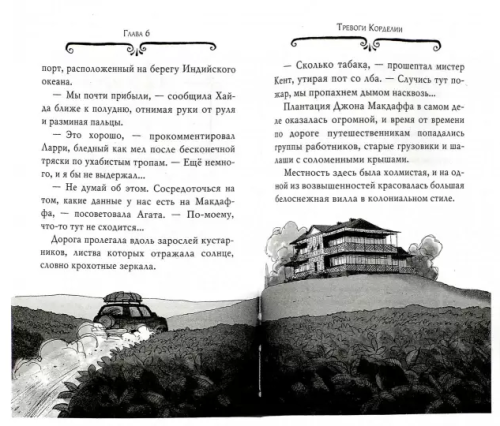 Глава 6

порт, расположенный на берегу Индийского океана.

— Мы почти прибыли, — сообщила Хайда ближе к полудню, отнимая руки от руля и разминая пальцы.

— Это хорошо, — прокомментировал Ларри, бледный как мел после бесконечной тряски по ухабистым тропам. — Ещё немного, и я бы не выдержал...

— Не думай об этом. Сосредоточься на том, какие данные у нас есть на Макдаффа, — посоветовала Агата. — По-моему, что-то тут не сходится...

Дорога пролегала вдоль зарослей кустарников, листва которых отражала солнце, словно крохотные зеркала.

Тревоги Корделии

— Сколько табака, — прошептал мистер Кент, утирая пот со лба. — Случись тут пожар, мы пропахнем дымом насквозь...

Плантация Джона Макдаффа в самом деле оказалась огромной, и время от времени по дороге путешественникам попадались группы работников, старые грузовики и шалаши с соломенными крышами.

Местность здесь была холмистая, и на одной из возвышенностей красовалась большая белоснежная вилла в колониальном стиле.